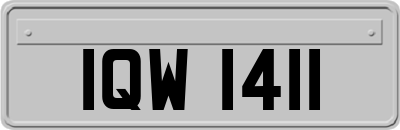 IQW 1411